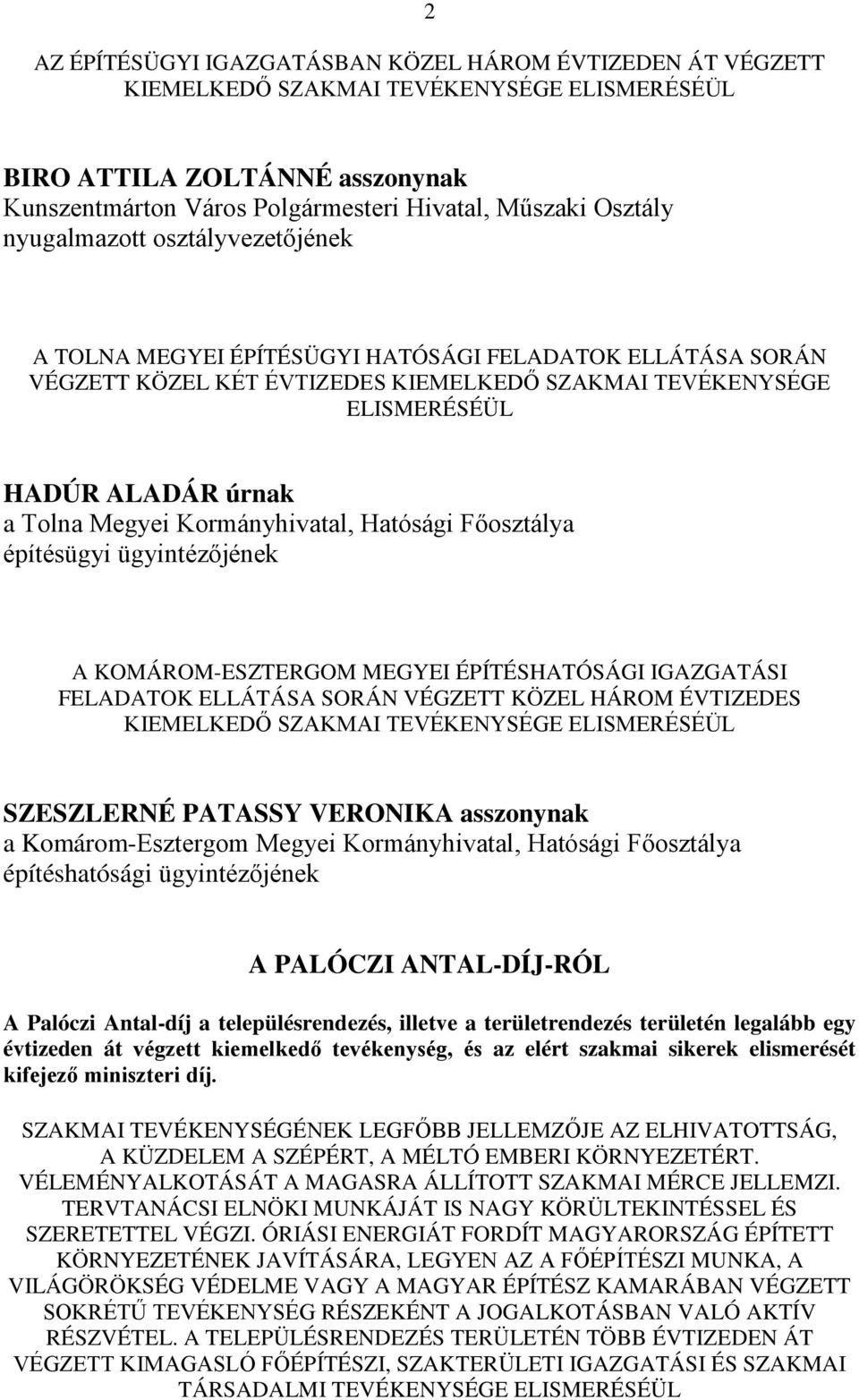 2

AZ ÉPÍTÉSÜGYI IGAZGATÁSBAN KÖZEL HÁROM ÉVTIZEDEN ÁT VÉGZETT KIEMELKEDŐ SZAKMAI TEVÉKENYSÉGE ELISMERÉSÉÜL

BIRO ATTILA ZOLTÁNNÉ asszonynak
Kunszentmárton Város Polgármesteri Hivatal, Műszaki Osztály nyugalmazott osztályvezetőjének

A TOLNA MEGYEI ÉPÍTÉSÜGYI HATÓSÁGI FELADATOK ELLÁTÁSA SORÁN VÉGZETT KÖZEL KÉT ÉVTIZEDES KIEMELKEDŐ SZAKMAI TEVÉKENYSÉGE ELISMERÉSÉÜL

HADÚR ALADÁR úrnak
a Tolna Megyei Kormányhivatal, Hatósági Főosztálya építésügyi ügyintézőjének

A KOMÁROM-ESZTERGOM MEGYEI ÉPÍTÉSHATÓSÁGI IGAZGATÁSI FELADATOK ELLÁTÁSA SORÁN VÉGZETT KÖZEL HÁROM ÉVTIZEDES KIEMELKEDŐ SZAKMAI TEVÉKENYSÉGE ELISMERÉSÉÜL

SZESZLERNÉ PATASSY VERONIKA asszonynak
a Komárom-Esztergom Megyei Kormányhivatal, Hatósági Főosztálya építéshatósági ügyintézőjének

A PALÓCZI ANTAL-DÍJ-RÓL

A Palóczi Antal-díj a településrendezés, illetve a területrendezés területén legalább egy évtizeden át végzett kiemelkedő tevékenység, és az elért szakmai sikerek elismerését kifejező miniszteri díj.

SZAKMAI TEVÉKENYSÉGÉNEK LEGFŐBB JELLEMZŐJE AZ ELHIVATOTTSÁG, A KÜZDELEM A SZÉPÉRT, A MÉLTÓ EMBERI KÖRNYEZETÉRT. VÉLEMÉNYALKOTÁSÁT A MAGASRA ÁLLÍTOTT SZAKMAI MÉRCE JELLEMZI. TERVTANÁCSI ELNÖKI MUNKÁJÁT IS NAGY KÖRÜLTEKINTÉSSEL ÉS SZERETETTEL VÉGZI. ÓRIÁSI ENERGIÁT FORDÍT MAGYARORSZÁG ÉPÍTETT KÖRNYEZETÉNEK JAVÍTÁSÁRA, LEGYEN AZ A FŐÉPÍTÉSZI MUNKA, A VILÁGÖRÖKSÉG VÉDELME VAGY A MAGYAR ÉPÍTÉSZ KAMARÁBAN VÉGZETT SOKRÉTŰ TEVÉKENYSÉG RÉSZEKÉNT A JOGALKOTÁSBAN VALÓ AKTÍV RÉSZVÉTEL. A TELEPÜLÉSRENDEZÉS TERÜLETÉN TÖBB ÉVTIZEDEN ÁT VÉGZETT KIMAGASLÓ FŐÉPÍTÉSZI, SZAKTERÜLETI IGAZGATÁSI ÉS SZAKMAI TÁRSADALMI TEVÉKENYSÉGE ELISMERÉSÉÜL